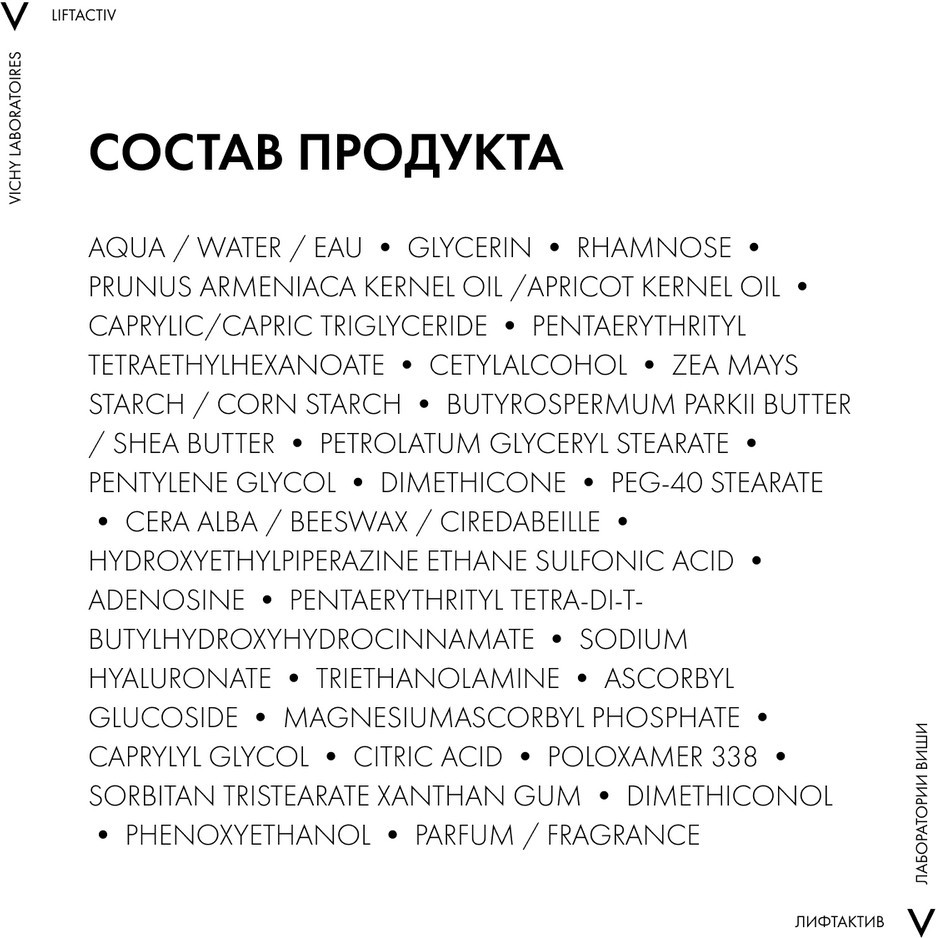 V LIFTACTIV

VICHY LABORATOIRES

СОСТАВ ПРОДУКТА

AQUA / WATER / EAU • GLYCERIN • RHAMNOSE • PRUNUS ARMENIACA KERNEL OIL /APRICOT KERNEL OIL • CAPRYLIC/CAPRIC TRIGLYCERIDE • PENTAERYTHRITYL TETRAETHYLHEXANOATE • CETYLALCOHOL • ZEA MAYS STARCH / CORN STARCH • BUTYROSPERMUM PARKII BUTTER / SHEA BUTTER • PETROLATUM GLYCERYL STEARATE • PENTYLENE GLYCOL • DIMETHICONE • PEG-40 STEARATE • CERA ALBA / BEESWAX / CIREDABEILLE • HYDROXYETHYLPIPERAZINE ETHANE SULFONIC ACID • ADENOSINE • PENTAERYTHRITYL TETRA-DI-T-BUTYLHYDROXYHYDROCINNAMATE • SODIUM HYALURONATE • TRIETHANOLAMINE • ASCORBYL GLUCOSIDE • MAGNESIUMASCORBYL PHOSPHATE • CAPRYLYL GLYCOL • CITRIC ACID • POLOXAMER 338 • SORBITAN TRISTEARATE XANTHAN GUM • DIMETHICONOL • PHENOXYETHANOL • PARFUM / FRAGRANCE

ЛАБОРАТОРИИ ВИШИ

ЛИФТАКТИВ V